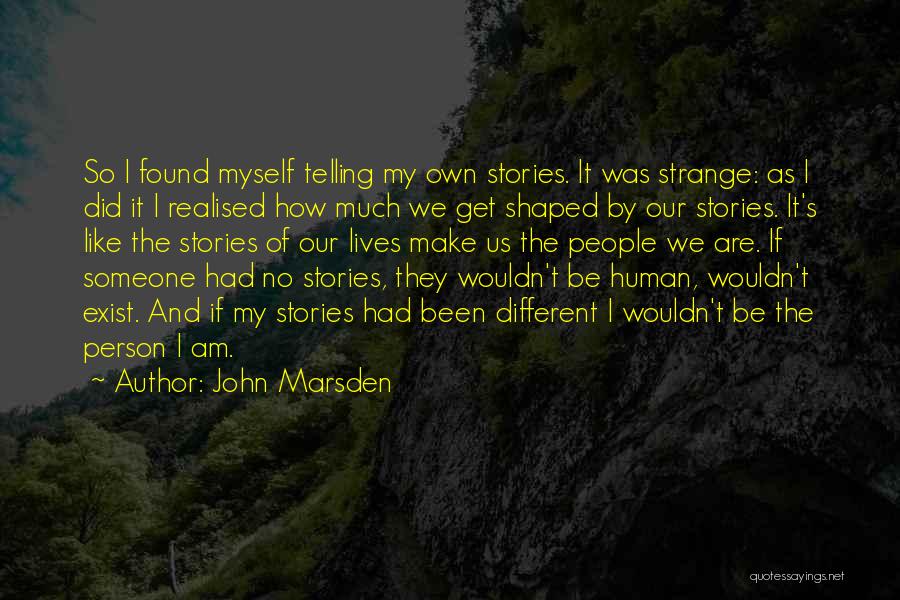 So I found myself telling my own stories. It was strange: as I did it I realised how much we get shaped by our stories. It's like the stories of our lives make us the people we are. If someone had no stories, they wouldn't be human, wouldn't exist. And if my stories had been different I wouldn't be the person I am.

~ Author: John Marsden

quotessayings.net